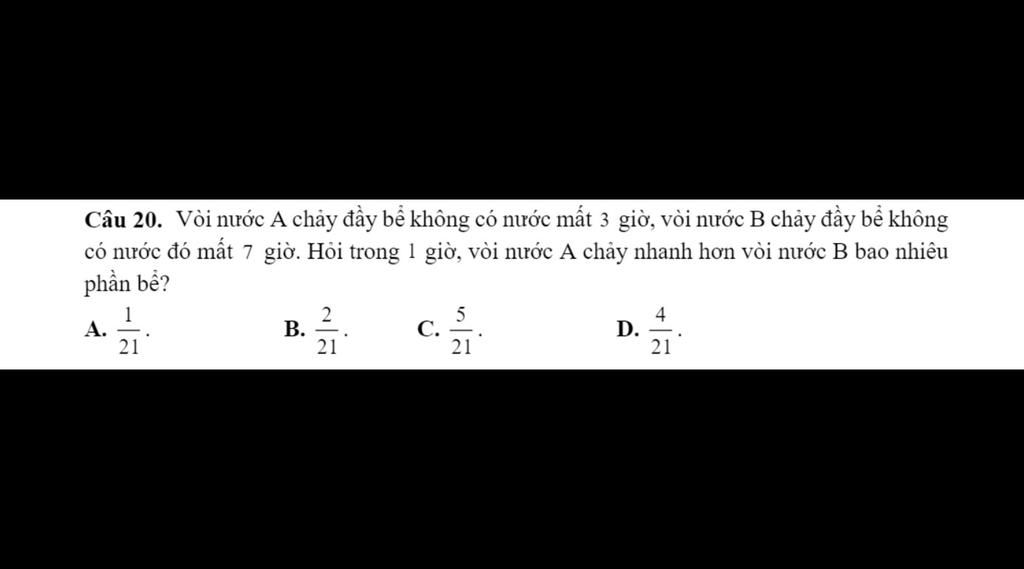 **Câu 20.** Vòi nước A chảy đầy bể không có nước mất $3$ giờ, vòi nước B chảy đầy bể không có nước đó mất $7$ giờ. Hỏi trong $1$ giờ, vòi nước A chảy nhanh hơn vòi nước B bao nhiêu phần bể?

**A.** $\frac{1}{21}$.
**B.** $\frac{2}{21}$.
**C.** $\frac{5}{21}$.
**D.** $\frac{4}{21}$.